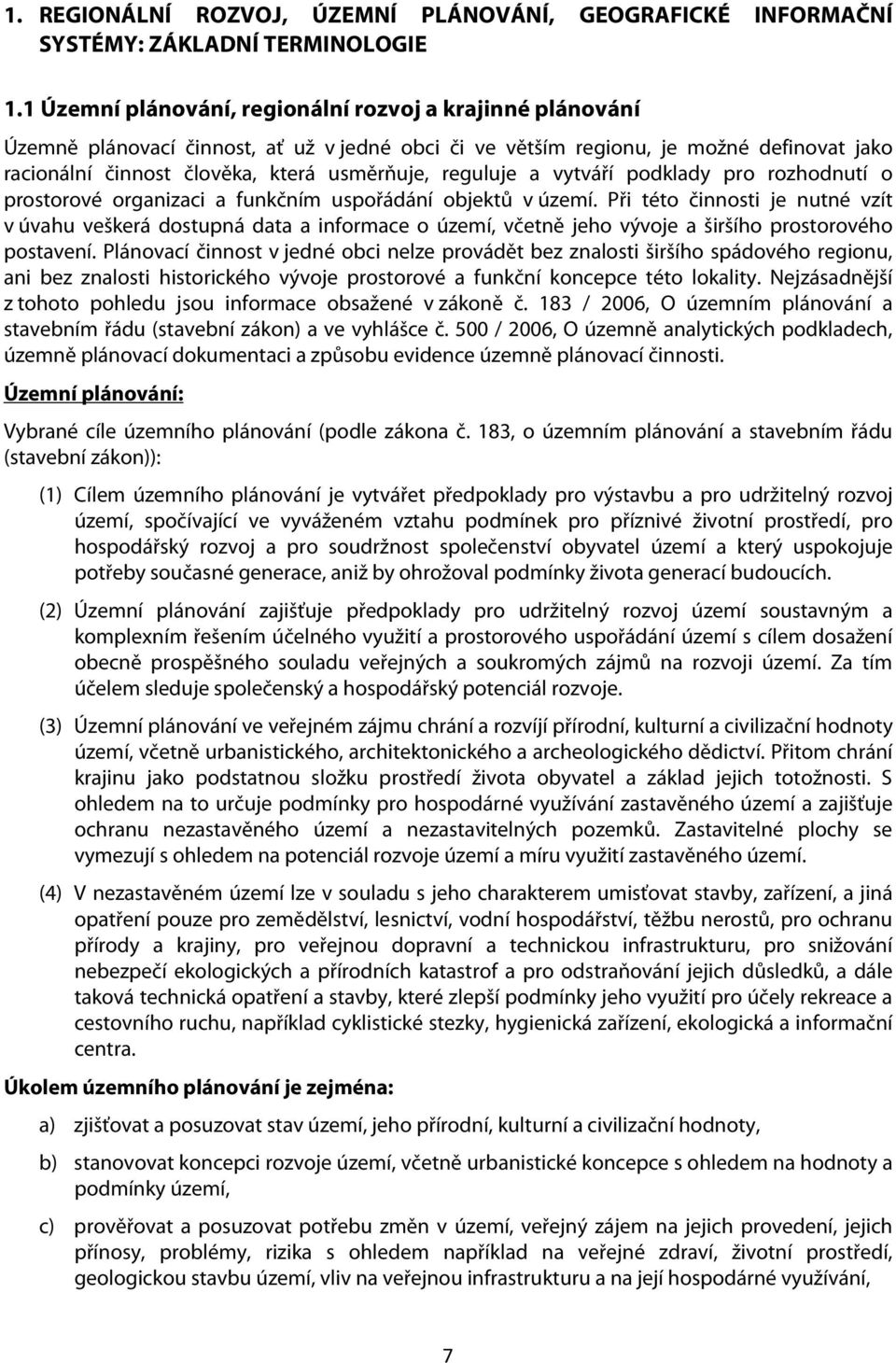 1. REGIONÁLNÍ ROZVOJ, ÚZEMNÍ PLÁNOVÁNÍ, GEOGRAFICKÉ INFORMAČNÍ SYSTÉMY: ZÁKLADNÍ TERMINOLOGIE

1.1 Územní plánování, regionální rozvoj a krajinné plánování

Územně plánovací činnost, ať už v jedné obci či ve větším regionu, je možné definovat jako racionální činnost člověka, která usměrňuje, reguluje a vytváří podklady pro rozhodnutí o prostorové organizaci a funkčním uspořádání objektů v území. Při této činnosti je nutné vzít v úvahu veškerá dostupná data a informace o území, včetně jeho vývoje a širšího prostorového postavení. Plánovací činnost v jedné obci nelze provádět bez znalosti širšího spádového regionu, ani bez znalosti historického vývoje prostorové a funkční koncepce této lokality. Nejzásadnější z tohoto pohledu jsou informace obsažené v zákoně č. 183 / 2006, O územním plánování a stavebním řádu (stavební zákon) a ve vyhlášce č. 500 / 2006, O územně analytických podkladech, územně plánovací dokumentaci a způsobu evidence územně plánovací činnosti.

Územní plánování:

Vybrané cíle územního plánování (podle zákona č. 183, o územním plánování a stavebním řádu (stavební zákon)):

(1) Cílem územního plánování je vytvářet předpoklady pro výstavbu a pro udržitelný rozvoj území, spočívající ve vyváženém vztahu podmínek pro příznivé životní prostředí, pro hospodářský rozvoj a pro soudržnost společenství obyvatel území a který uspokojuje potřeby současné generace, aniž by ohrožoval podmínky života generací budoucích.

(2) Územní plánování zajišťuje předpoklady pro udržitelný rozvoj území soustavným a komplexním řešením účelného využití a prostorového uspořádání území s cílem dosažení obecně prospěšného souladu veřejných a soukromých zájmů na rozvoji území. Za tím účelem sleduje společenský a hospodářský potenciál rozvoje.

(3) Územní plánování ve veřejném zájmu chrání a rozvíjí přírodní, kulturní a civilizační hodnoty území, včetně urbanistického, architektonického a archeologického dědictví. Přitom chrání krajinu jako podstatnou složku prostředí života obyvatel a základ jejich totožnosti. S ohledem na to určuje podmínky pro hospodárné využívání zastavěného území a zajišťuje ochranu nezastavěného území a nezastavitelných pozemků. Zastavitelné plochy se vymezují s ohledem na potenciál rozvoje území a míru využití zastavěného území.

(4) V nezastavěném území lze v souladu s jeho charakterem umisťovat stavby, zařízení, a jiná opatření pouze pro zemědělství, lesnictví, vodní hospodářství, těžbu nerostů, pro ochranu přírody a krajiny, pro veřejnou dopravní a technickou infrastrukturu, pro snižování nebezpečí ekologických a přírodních katastrof a pro odstraňování jejich důsledků, a dále taková technická opatření a stavby, které zlepší podmínky jeho využití pro účely rekreace a cestovního ruchu, například cyklistické stezky, hygienická zařízení, ekologická a informační centra.

Úkolem územního plánování je zejména:

a) zjišťovat a posuzovat stav území, jeho přírodní, kulturní a civilizační hodnoty,

b) stanovovat koncepci rozvoje území, včetně urbanistické koncepce s ohledem na hodnoty a podmínky území,

c) prověřovat a posuzovat potřebu změn v území, veřejný zájem na jejich provedení, jejich přínosy, problémy, rizika s ohledem například na veřejné zdraví, životní prostředí, geologickou stavbu území, vliv na veřejnou infrastrukturu a na její hospodárné využívání,

7